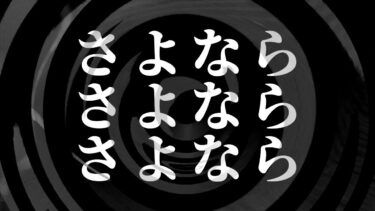 さよなら
さよなら
さよなら